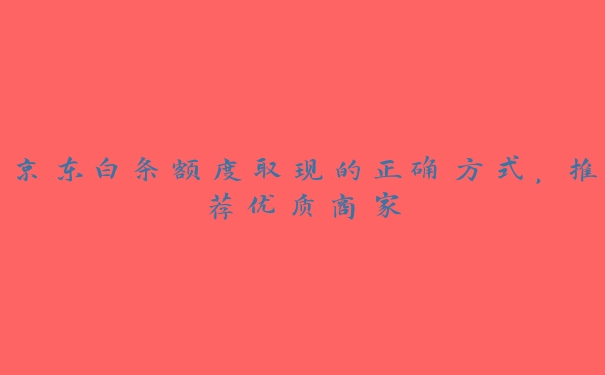 京东白条额度取现的正确方式，推荐优质商家